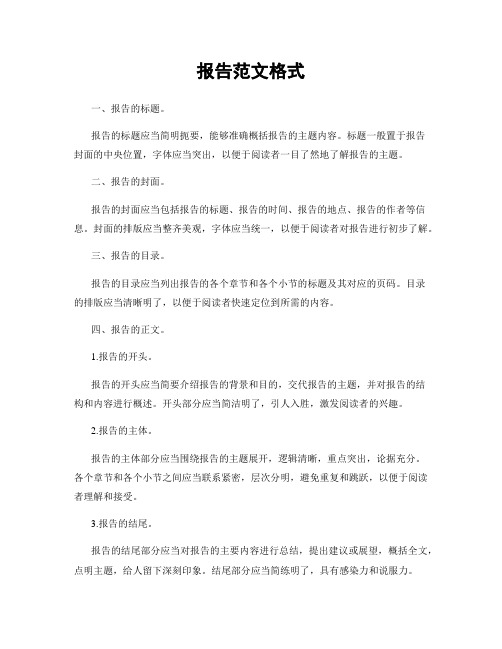 报告范文格式

一、报告的标题。

报告的标题应当简明扼要，能够准确概括报告的主题内容。标题一般置于报告封面的中央位置，字体应当突出，以便于阅读者一目了然地了解报告的主题。

二、报告的封面。

报告的封面应当包括报告的标题、报告的时间、报告的地点、报告的作者等信息。封面的排版应当整齐美观，字体应当统一，以便于阅读者对报告进行初步了解。

三、报告的目录。

报告的目录应当列出报告的各个章节和各个小节的标题及其对应的页码。目录的排版应当清晰明了，以便于阅读者快速定位到所需的内容。

四、报告的正文。

1.报告的开头。

报告的开头应当简要介绍报告的背景和目的，交代报告的主题，并对报告的结构和内容进行概述。开头部分应当简洁明了，引人入胜，激发阅读者的兴趣。

2.报告的主体。

报告的主体部分应当围绕报告的主题展开，逻辑清晰，重点突出，论据充分。各个章节和各个小节之间应当联系紧密，层次分明，避免重复和跳跃，以便于阅读者理解和接受。

3.报告的结尾。

报告的结尾部分应当对报告的主要内容进行总结，提出建议或展望，概括全文，点明主题，给人留下深刻印象。结尾部分应当简练明了，具有感染力和说服力。